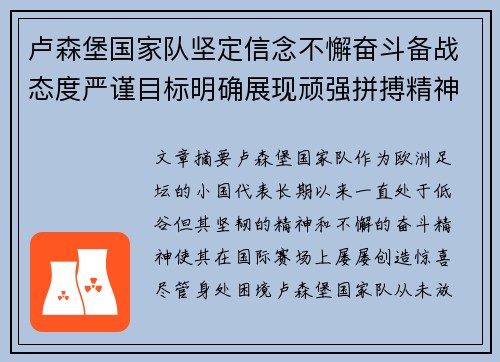 卢森堡国家队坚定信念不懈奋斗备战态度严谨目标明确展现顽强拼搏精神

文章摘要卢森堡国家队作为欧洲足坛的小国代表长期以来一直处于低谷但其坚韧的精神和不懈的奋斗精神使其在国际赛场上屡屡创造惊喜尽管身处困境卢森堡国家队从未放